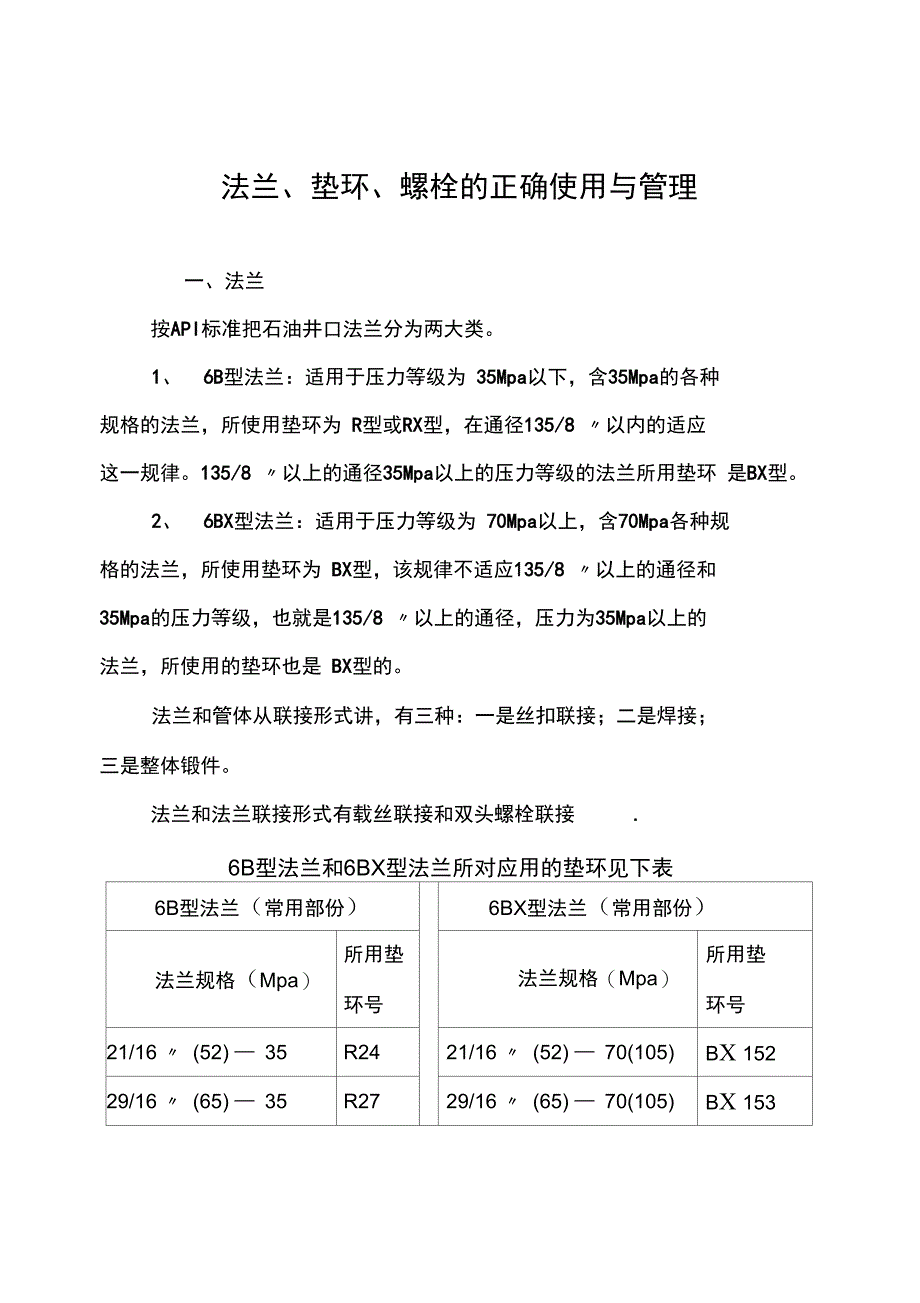 法兰、垫环、螺栓的正确使用与管理

一、法兰

按API标准把石油井口法兰分为两大类。

1、 6B型法兰：适用于压力等级为 35Mpa以下，含35Mpa的各种规格的法兰，所使用垫环为 R型或RX型，在通径135/8 〃以内的适应这一规律。135/8 〃以上的通径35Mpa以上的压力等级的法兰所用垫环 是BX型。

2、 6BX型法兰：适用于压力等级为 70Mpa以上，含70Mpa各种规格的法兰，所使用垫环为 BX型，该规律不适应135/8 〃以上的通径和35Mpa的压力等级，也就是135/8 〃以上的通径，压力为35Mpa以上的法兰，所使用的垫环也是 BX型的。

法兰和管体从联接形式讲，有三种：一是丝扣联接；二是焊接；三是整体锻件。

法兰和法兰联接形式有载丝联接和双头螺栓联接 .

6B型法兰和6BX型法兰所对应用的垫环见下表

| 6B型法兰（常用部份） | | | 6BX型法兰（常用部份） | |
|---|---|---|---|---|
| 法兰规格（Mpa） | 所用垫环号 | | 法兰规格（Mpa） | 所用垫环号 |
| 21/16 〃 (52) — 35 | R24 | | 21/16 〃 (52) — 70(105) | BX 152 |
| 29/16 〃 (65) — 35 | R27 | | 29/16 〃 (65) — 70(105) | BX 153 |